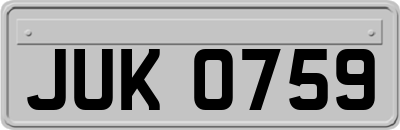 JUK 0759